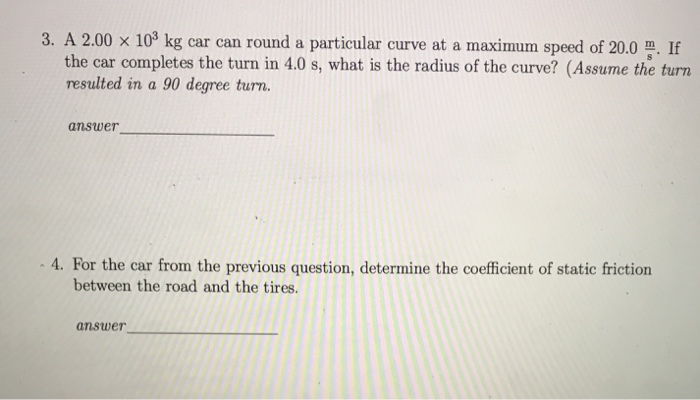 3. A $2.00 \times 10^3$ kg car can round a particular curve at a maximum speed of 20.0 $\frac{m}{s}$. If the car completes the turn in 4.0 s, what is the radius of the curve? (Assume the turn resulted in a 90 degree turn.

answer____

4. For the car from the previous question, determine the coefficient of static friction between the road and the tires.

answer____